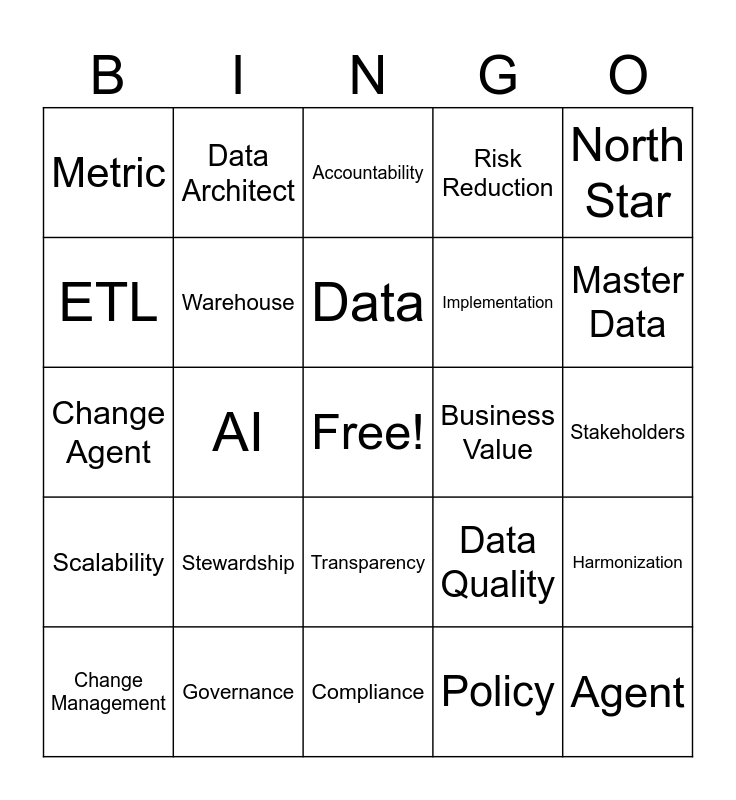 | B | I | N | G | O |
|---|---|---|---|---|
| Metric | Data Architect | Accountability | Risk Reduction | North Star |
| ETL | Warehouse | Data | Implementation | Master Data |
| Change Agent | AI | Free! | Business Value | Stakeholders |
| Scalability | Stewardship | Transparency | Data Quality | Harmonization |
| Change Management | Governance | Compliance | Policy | Agent |